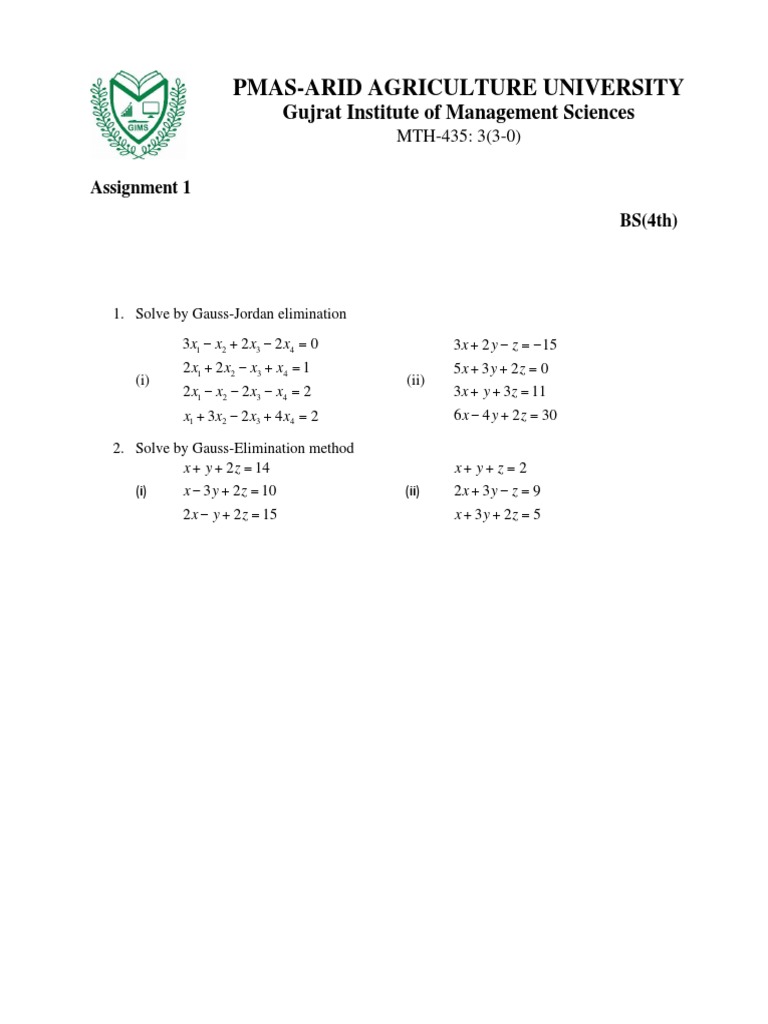 GIMS

PMAS-ARID AGRICULTURE UNIVERSITY
Gujrat Institute of Management Sciences
MTH-435: 3(3-0)

Assignment 1

BS(4th)

1. Solve by Gauss-Jordan elimination

(i)
$3x_1 - x_2 + 2x_3 - 2x_4 = 0$
$2x_1 + 2x_2 - x_3 + x_4 = 1$
$2x_1 - x_2 - 2x_3 - x_4 = 2$
$x_1 + 3x_2 - 2x_3 + 4x_4 = 2$

(ii)
$3x + 2y - z = -15$
$5x + 3y + 2z = 0$
$3x + y + 3z = 11$
$6x - 4y + 2z = 30$

2. Solve by Gauss-Elimination method

(i)
$x + y + 2z = 14$
$x - 3y + 2z = 10$
$2x - y + 2z = 15$

(ii)
$x + y + z = 2$
$2x + 3y - z = 9$
$x + 3y + 2z = 5$